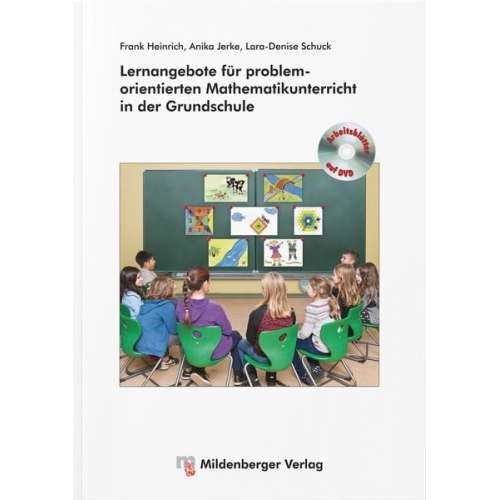 Frank Heinrich, Anika Jerke, Lara-Denise Schuck

Lernangebote für problemorientierten Mathematikunterricht in der Grundschule

Arbeitsblätter auf DVD

Mildenberger Verlag